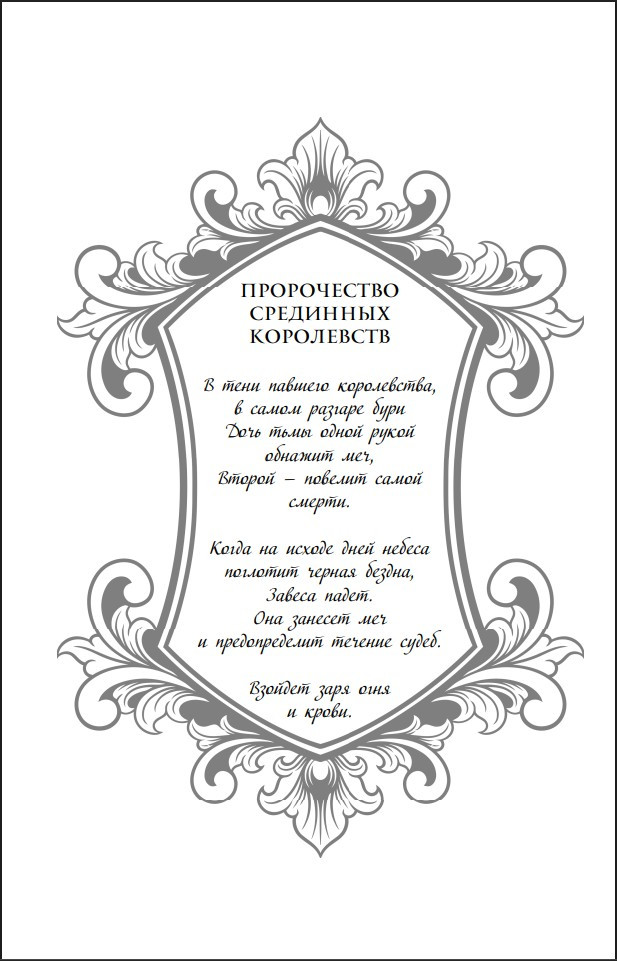 ПРОРОЧЕСТВО
СРЕДИННЫХ
КОРОЛЕВСТВ

В тени павшего королевства,
в самом разгаре бури
Дочь тьмы одной рукой
обнажит меч,
Второй – повелит самой
смерти.

Когда на исходе дней небеса
поглотит черная бездна,
Завеса падет.
Она занесет меч
и предопределит течение судеб.

Взойдет заря огня
и крови.